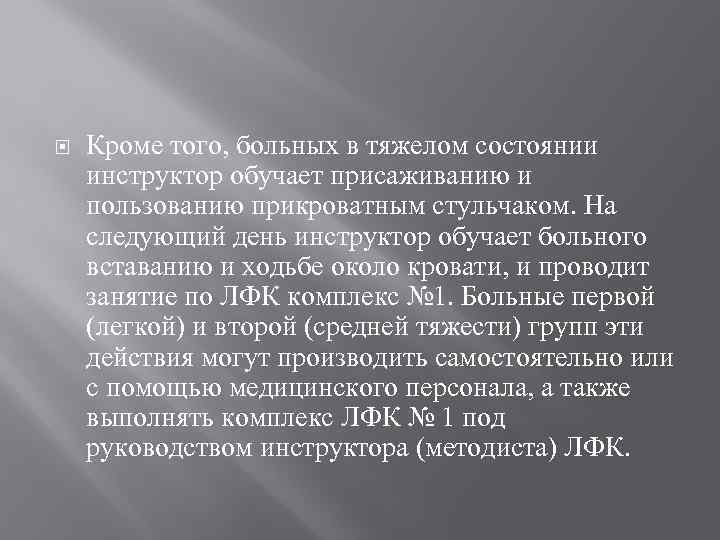 Кроме того, больных в тяжелом состоянии инструктор обучает присаживанию и пользованию прикроватным стульчаком. На следующий день инструктор обучает больного вставанию и ходьбе около кровати, и проводит занятие по ЛФК комплекс №1. Больные первой (легкой) и второй (средней тяжести) групп эти действия могут производить самостоятельно или с помощью медицинского персонала, а также выполнять комплекс ЛФК № 1 под руководством инструктора (методиста) ЛФК.